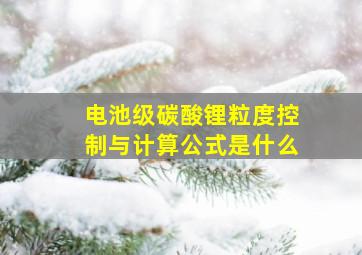 电池级碳酸锂粒度控制与计算公式是什么